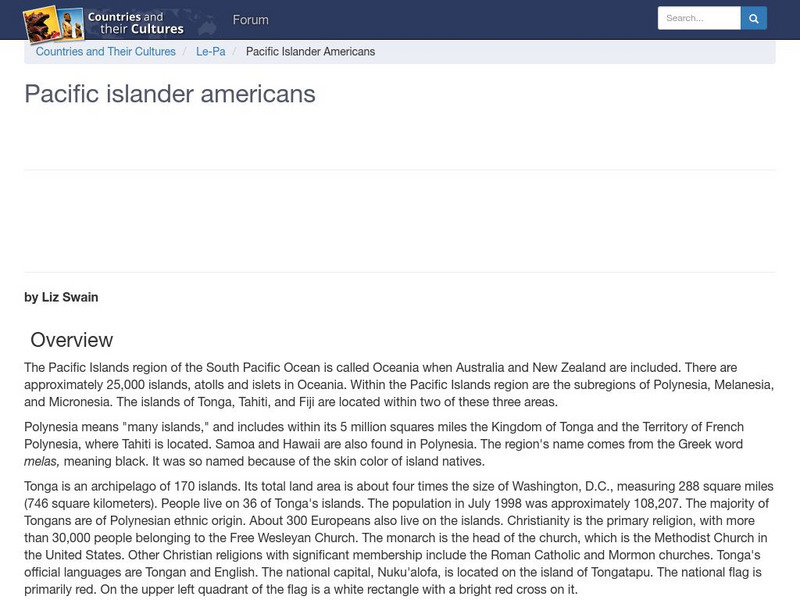 Countries and their Cultures

Forum

Search...

Countries and Their Cultures / Le-Pa / Pacific Islander Americans

Pacific islander americans

by Liz Swain

Overview

The Pacific Islands region of the South Pacific Ocean is called Oceania when Australia and New Zealand are included. There are approximately 25,000 islands, atolls and islets in Oceania. Within the Pacific Islands region are the subregions of Polynesia, Melanesia, and Micronesia. The islands of Tonga, Tahiti, and Fiji are located within two of these three areas.

Polynesia means "many islands," and includes within its 5 million squares miles the Kingdom of Tonga and the Territory of French Polynesia, where Tahiti is located. Samoa and Hawaii are also found in Polynesia. The region's name comes from the Greek word melas, meaning black. It was so named because of the skin color of island natives.

Tonga is an archipelago of 170 islands. Its total land area is about four times the size of Washington, D.C., measuring 288 square miles (746 square kilometers). People live on 36 of Tonga's islands. The population in July 1998 was approximately 108,207. The majority of Tongans are of Polynesian ethnic origin. About 300 Europeans also live on the islands. Christianity is the primary religion, with more than 30,000 people belonging to the Free Wesleyan Church. The monarch is the head of the church, which is the Methodist Church in the United States. Other Christian religions with significant membership include the Roman Catholic and Mormon churches. Tonga's official languages are Tongan and English. The national capital, Nuku'alofa, is located on the island of Tongatapu. The national flag is primarily red. On the upper left quadrant of the flag is a white rectangle with a bright red cross on it.